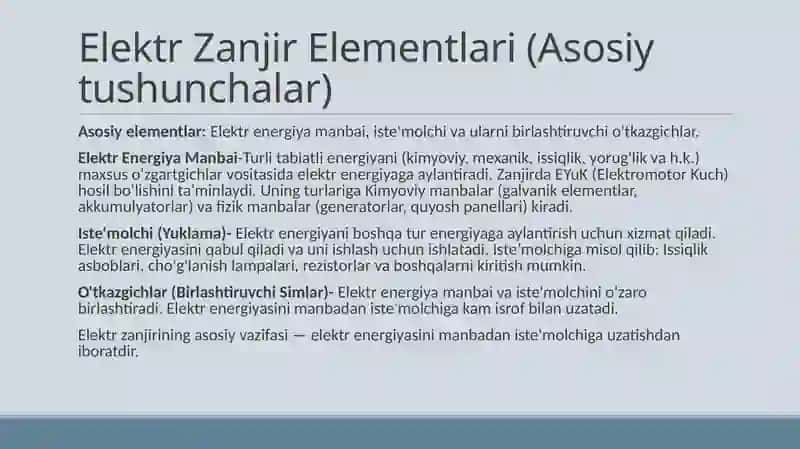 Elektr Zanjir Elementlari (Asosiy tushunchalar)

Asosiy elementlar: Elektr energiya manbai, iste'molchi va ularni birlashtiruvchi o'tkazgichlar.

Elektr Energiya Manbai-Turli tabiatli energiyani (kimyoviy, mexanik, issiqlik, yorug'lik va h.k.) maxsus o'zgartgichlar vositasida elektr energiyaga aylantiradi. Zanjirda EYuK (Elektromotor Kuch) hosil bo'lishini ta'minlaydi. Uning turlariga Kimyoviy manbalar (galvanik elementlar, akkumulyatorlar) va fizik manbalar (generatorlar, quyosh panellari) kiradi.

Iste'molchi (Yuklama)- Elektr energiyani boshqa tur energiyaga aylantirish uchun xizmat qiladi. Elektr energiyasini qabul qiladi va uni ishlash uchun ishlatadi. Iste'molchiga misol qilib: Issiqlik asboblari, cho'g'lanish lampalari, rezistorlar va boshqalarni kiritish mumkin.

O'tkazgichlar (Birlashtiruvchi Simlar)- Elektr energiya manbai va iste'molchini o'zaro birlashtiradi. Elektr energiyasini manbadan iste'molchiga kam isrof bilan uzatadi.

Elektr zanjirining asosiy vazifasi — elektr energiyasini manbadan iste'molchiga uzatishdan iboratdir.